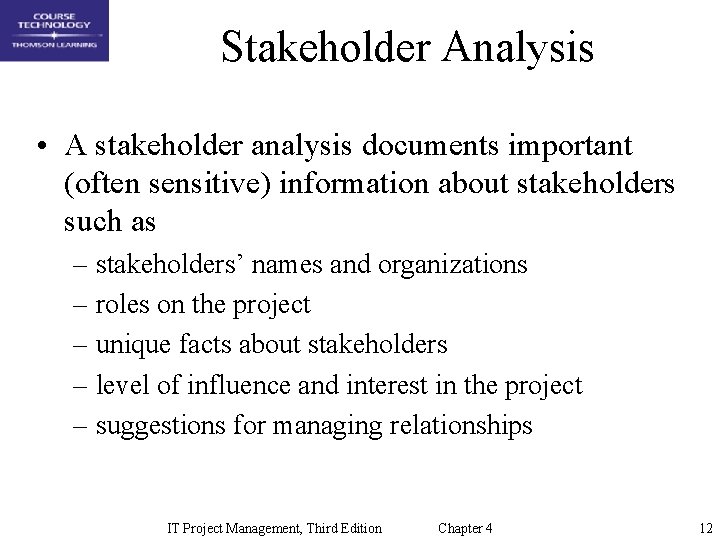 COURSE TECHNOLOGY
THOMSON LEARNING

Stakeholder Analysis

• A stakeholder analysis documents important (often sensitive) information about stakeholders such as
– stakeholders’ names and organizations
– roles on the project
– unique facts about stakeholders
– level of influence and interest in the project
– suggestions for managing relationships

IT Project Management, Third Edition Chapter 4 12